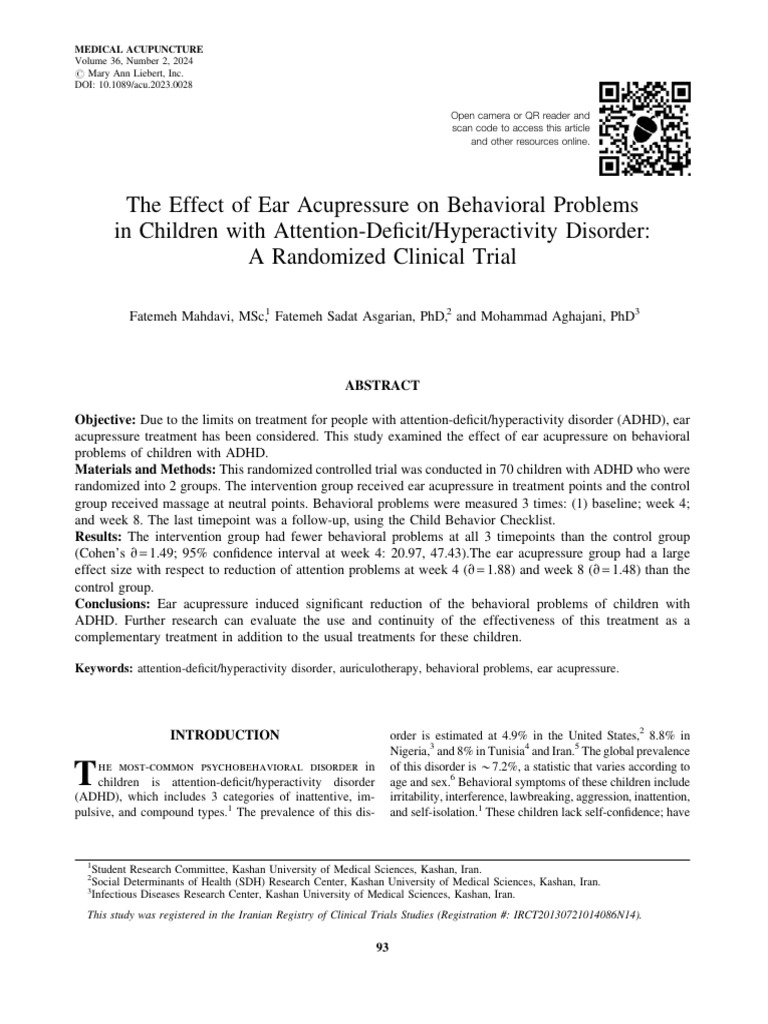 MEDICAL ACUPUNCTURE
Volume 36, Number 2, 2024
© Mary Ann Liebert, Inc.
DOI: 10.1089/acu.2023.0028

Open camera or QR reader and scan code to access this article and other resources online.

The Effect of Ear Acupressure on Behavioral Problems in Children with Attention-Deficit/Hyperactivity Disorder: A Randomized Clinical Trial

Fatemeh Mahdavi, MSc,$^{1}$ Fatemeh Sadat Asgarian, PhD,$^{2}$ and Mohammad Aghajani, PhD$^{3}$

ABSTRACT

Objective: Due to the limits on treatment for people with attention-deficit/hyperactivity disorder (ADHD), ear acupressure treatment has been considered. This study examined the effect of ear acupressure on behavioral problems of children with ADHD.
Materials and Methods: This randomized controlled trial was conducted in 70 children with ADHD who were randomized into 2 groups. The intervention group received ear acupressure in treatment points and the control group received massage at neutral points. Behavioral problems were measured 3 times: (1) baseline; week 4; and week 8. The last timepoint was a follow-up, using the Child Behavior Checklist.
Results: The intervention group had fewer behavioral problems at all 3 timepoints than the control group (Cohen's $\partial = 1.49$; 95% confidence interval at week 4: 20.97, 47.43).The ear acupressure group had a large effect size with respect to reduction of attention problems at week 4 ($\partial = 1.88$) and week 8 ($\partial = 1.48$) than the control group.
Conclusions: Ear acupressure induced significant reduction of the behavioral problems of children with ADHD. Further research can evaluate the use and continuity of the effectiveness of this treatment as a complementary treatment in addition to the usual treatments for these children.

Keywords: attention-deficit/hyperactivity disorder, auriculotherapy, behavioral problems, ear acupressure.

INTRODUCTION

THE MOST-COMMON PSYCHOBEHAVIORAL DISORDER in children is attention-deficit/hyperactivity disorder (ADHD), which includes 3 categories of inattentive, impulsive, and compound types.$^{1}$ The prevalence of this disorder is estimated at 4.9% in the United States,$^{2}$ 8.8% in Nigeria,$^{3}$ and 8% in Tunisia$^{4}$ and Iran.$^{5}$ The global prevalence of this disorder is ~7.2%, a statistic that varies according to age and sex.$^{6}$ Behavioral symptoms of these children include irritability, interference, lawbreaking, aggression, inattention, and self-isolation.$^{1}$ These children lack self-confidence; have

$^{1}$Student Research Committee, Kashan University of Medical Sciences, Kashan, Iran.
$^{2}$Social Determinants of Health (SDH) Research Center, Kashan University of Medical Sciences, Kashan, Iran.
$^{3}$Infectious Diseases Research Center, Kashan University of Medical Sciences, Kashan, Iran.

This study was registered in the Iranian Registry of Clinical Trials Studies (Registration #: IRCT20130721014086N14).

93